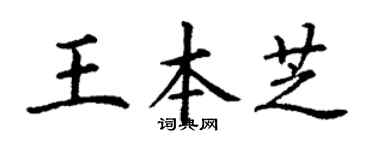 王本芝
词典网